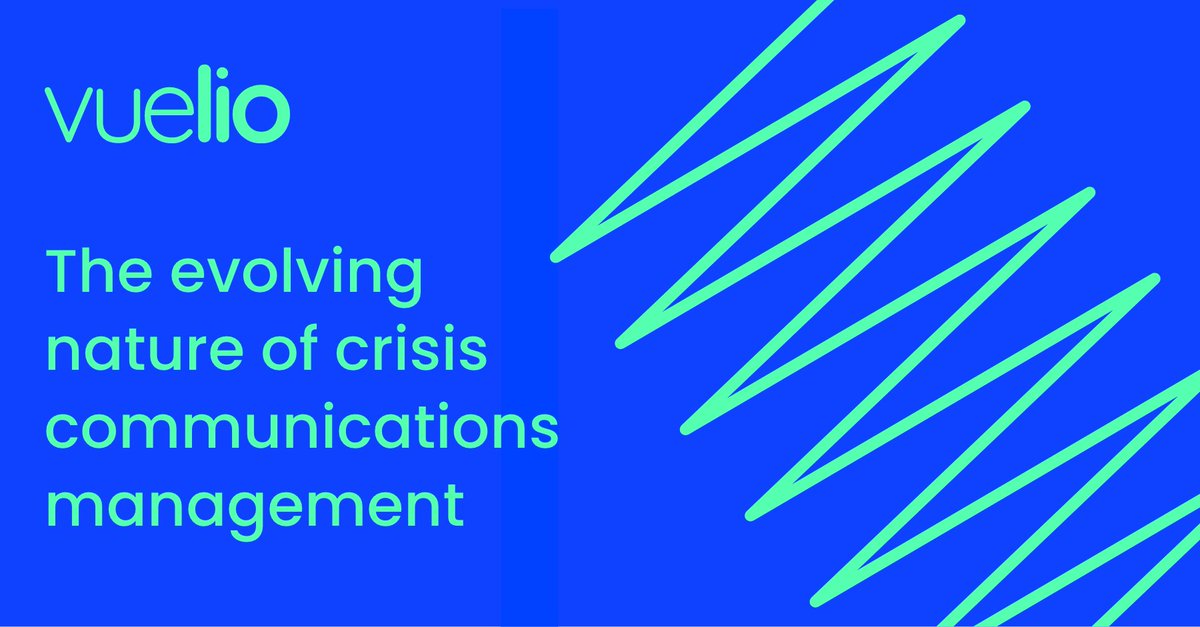 vuelio

The evolving nature of crisis communications management